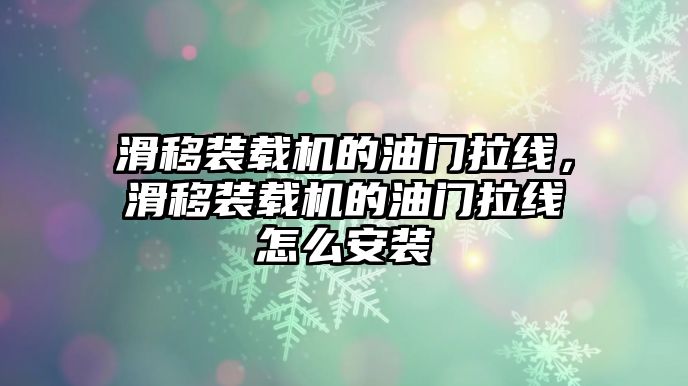 滑移装载机的油门拉线，滑移装载机的油门拉线怎么安装